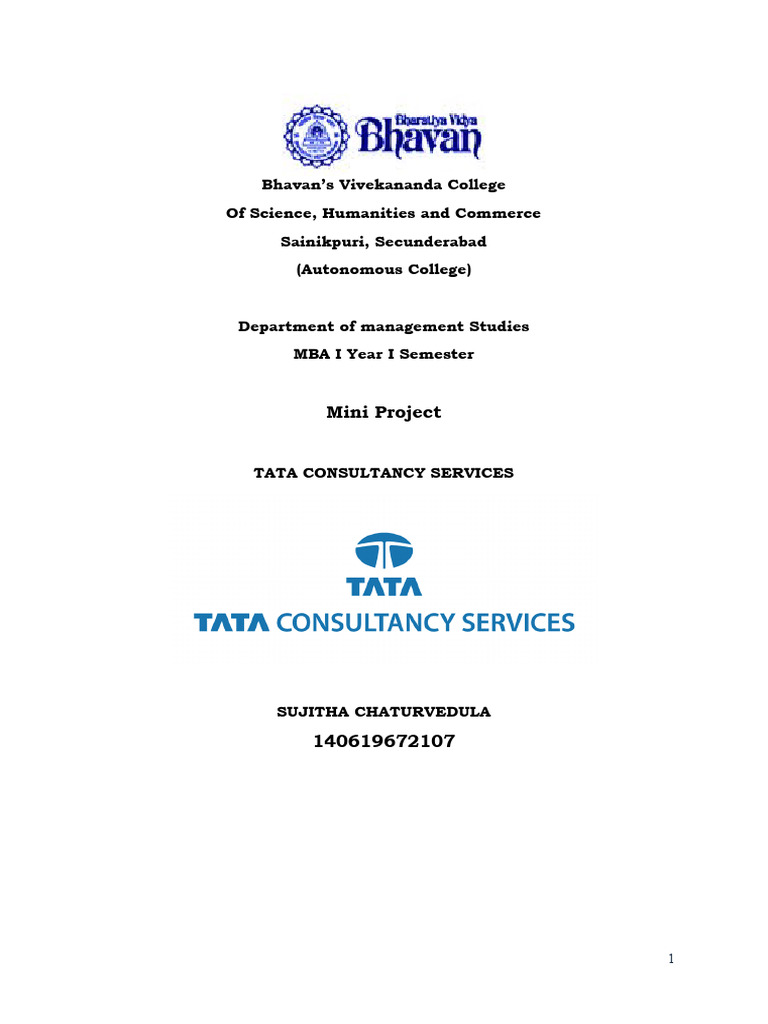 Bharatiya Vidya Bhavan

Bhavan's Vivekananda College
Of Science, Humanities and Commerce
Sainikpuri, Secunderabad
(Autonomous College)

Department of management Studies
MBA I Year I Semester

Mini Project

TATA CONSULTANCY SERVICES

TATA
TATA CONSULTANCY SERVICES

SUJITHA CHATURVEDULA
140619672107

1